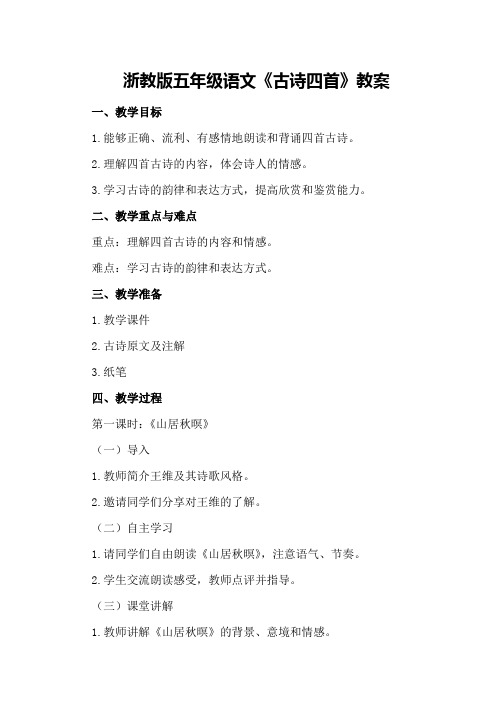 浙教版五年级语文《古诗四首》教案

一、教学目标

1.能够正确、流利、有感情地朗读和背诵四首古诗。

2.理解四首古诗的内容，体会诗人的情感。

3.学习古诗的韵律和表达方式，提高欣赏和鉴赏能力。

二、教学重点与难点

重点：理解四首古诗的内容和情感。

难点：学习古诗的韵律和表达方式。

三、教学准备

1.教学课件

2.古诗原文及注解

3.纸笔

四、教学过程

第一课时：《山居秋暝》

（一）导入

1.教师简介王维及其诗歌风格。

2.邀请同学们分享对王维的了解。

（二）自主学习

1.请同学们自由朗读《山居秋暝》，注意语气、节奏。

2.学生交流朗读感受，教师点评并指导。

（三）课堂讲解

1.教师讲解《山居秋暝》的背景、意境和情感。